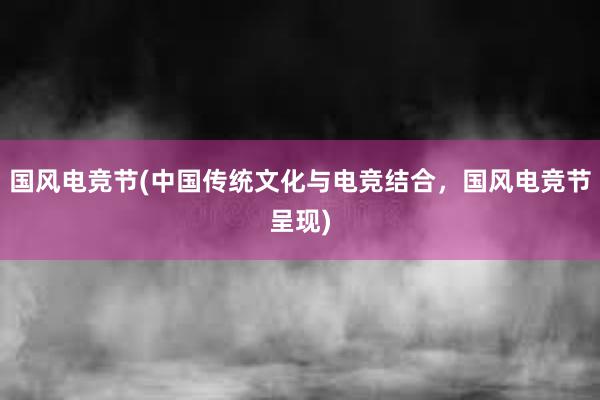 国风电竞节(中国传统文化与电竞结合，国风电竞节呈现)